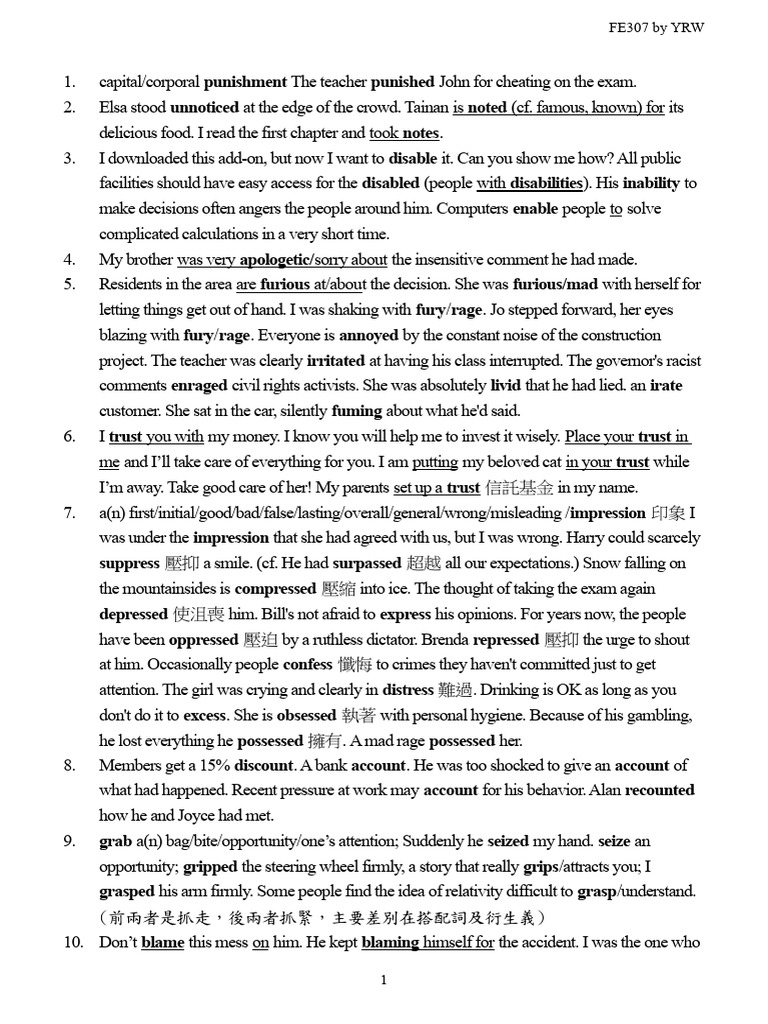 FE307 by YRW

1. capital/corporal punishment The teacher punished John for cheating on the exam.
2. Elsa stood unnoticed at the edge of the crowd. Tainan is noted (cf. famous, known) for its delicious food. I read the first chapter and took notes.
3. I downloaded this add-on, but now I want to disable it. Can you show me how? All public facilities should have easy access for the disabled (people with disabilities). His inability to make decisions often angers the people around him. Computers enable people to solve complicated calculations in a very short time.
4. My brother was very apologetic/sorry about the insensitive comment he had made.
5. Residents in the area are furious at/about the decision. She was furious/mad with herself for letting things get out of hand. I was shaking with fury/rage. Jo stepped forward, her eyes blazing with fury/rage. Everyone is annoyed by the constant noise of the construction project. The teacher was clearly irritated at having his class interrupted. The governor's racist comments enraged civil rights activists. She was absolutely livid that he had lied. an irate customer. She sat in the car, silently fuming about what he'd said.
6. I trust you with my money. I know you will help me to invest it wisely. Place your trust in me and I'll take care of everything for you. I am putting my beloved cat in your trust while I'm away. Take good care of her! My parents set up a trust 信託基金 in my name.
7. a(n) first/initial/good/bad/false/lasting/overall/general/wrong/misleading /impression 印象 I was under the impression that she had agreed with us, but I was wrong. Harry could scarcely suppress 壓抑 a smile. (cf. He had surpassed 超越 all our expectations.) Snow falling on the mountainsides is compressed 壓縮 into ice. The thought of taking the exam again depressed 使沮喪 him. Bill's not afraid to express his opinions. For years now, the people have been oppressed 壓迫 by a ruthless dictator. Brenda repressed 壓抑 the urge to shout at him. Occasionally people confess 懺悔 to crimes they haven't committed just to get attention. The girl was crying and clearly in distress 難過. Drinking is OK as long as you don't do it to excess. She is obsessed 執著 with personal hygiene. Because of his gambling, he lost everything he possessed 擁有. A mad rage possessed her.
8. Members get a 15% discount. A bank account. He was too shocked to give an account of what had happened. Recent pressure at work may account for his behavior. Alan recounted how he and Joyce had met.
9. grab a(n) bag/bite/opportunity/one's attention; Suddenly he seized my hand. seize an opportunity; gripped the steering wheel firmly, a story that really grips/attracts you; I grasped his arm firmly. Some people find the idea of relativity difficult to grasp/understand. (前兩者是抓走，後兩者抓緊，主要差別在搭配詞及衍生義)
10. Don't blame this mess on him. He kept blaming himself for the accident. I was the one who

1